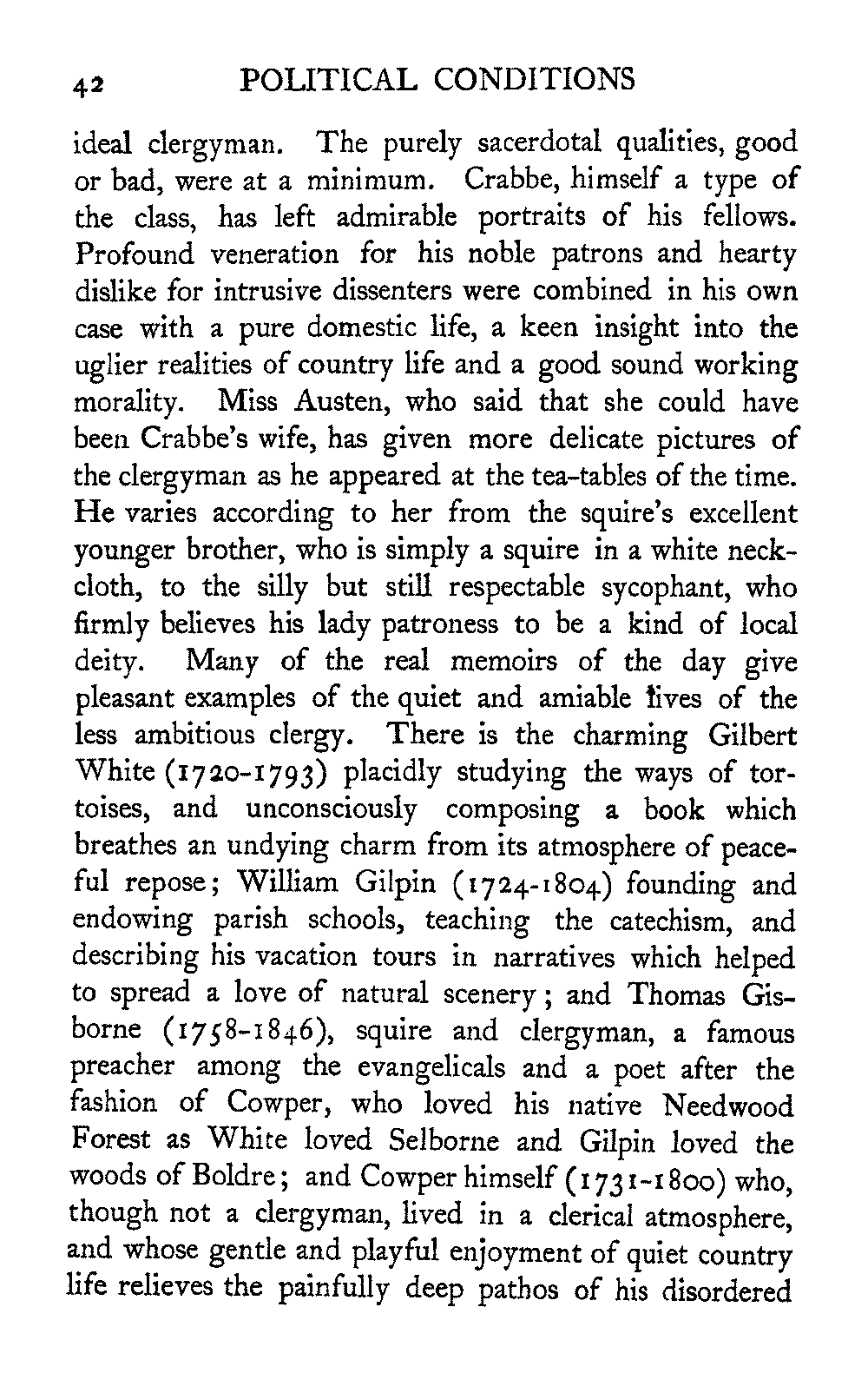 42 POLITICAL CONDITIONS

ideal clergyman. The purely sacerdotal qualities, good or bad, were at a minimum. Crabbe, himself a type of the class, has left admirable portraits of his fellows. Profound veneration for his noble patrons and hearty dislike for intrusive dissenters were combined in his own case with a pure domestic life, a keen insight into the uglier realities of country life and a good sound working morality. Miss Austen, who said that she could have been Crabbe's wife, has given more delicate pictures of the clergyman as he appeared at the tea-tables of the time. He varies according to her from the squire's excellent younger brother, who is simply a squire in a white neckcloth, to the silly but still respectable sycophant, who firmly believes his lady patroness to be a kind of local deity. Many of the real memoirs of the day give pleasant examples of the quiet and amiable lives of the less ambitious clergy. There is the charming Gilbert White (1720-1793) placidly studying the ways of tortoises, and unconsciously composing a book which breathes an undying charm from its atmosphere of peaceful repose; William Gilpin (1724-1804) founding and endowing parish schools, teaching the catechism, and describing his vacation tours in narratives which helped to spread a love of natural scenery; and Thomas Gisborne (1758-1846), squire and clergyman, a famous preacher among the evangelicals and a poet after the fashion of Cowper, who loved his native Needwood Forest as White loved Selborne and Gilpin loved the woods of Boldre; and Cowper himself (1731-1800) who, though not a clergyman, lived in a clerical atmosphere, and whose gentle and playful enjoyment of quiet country life relieves the painfully deep pathos of his disordered